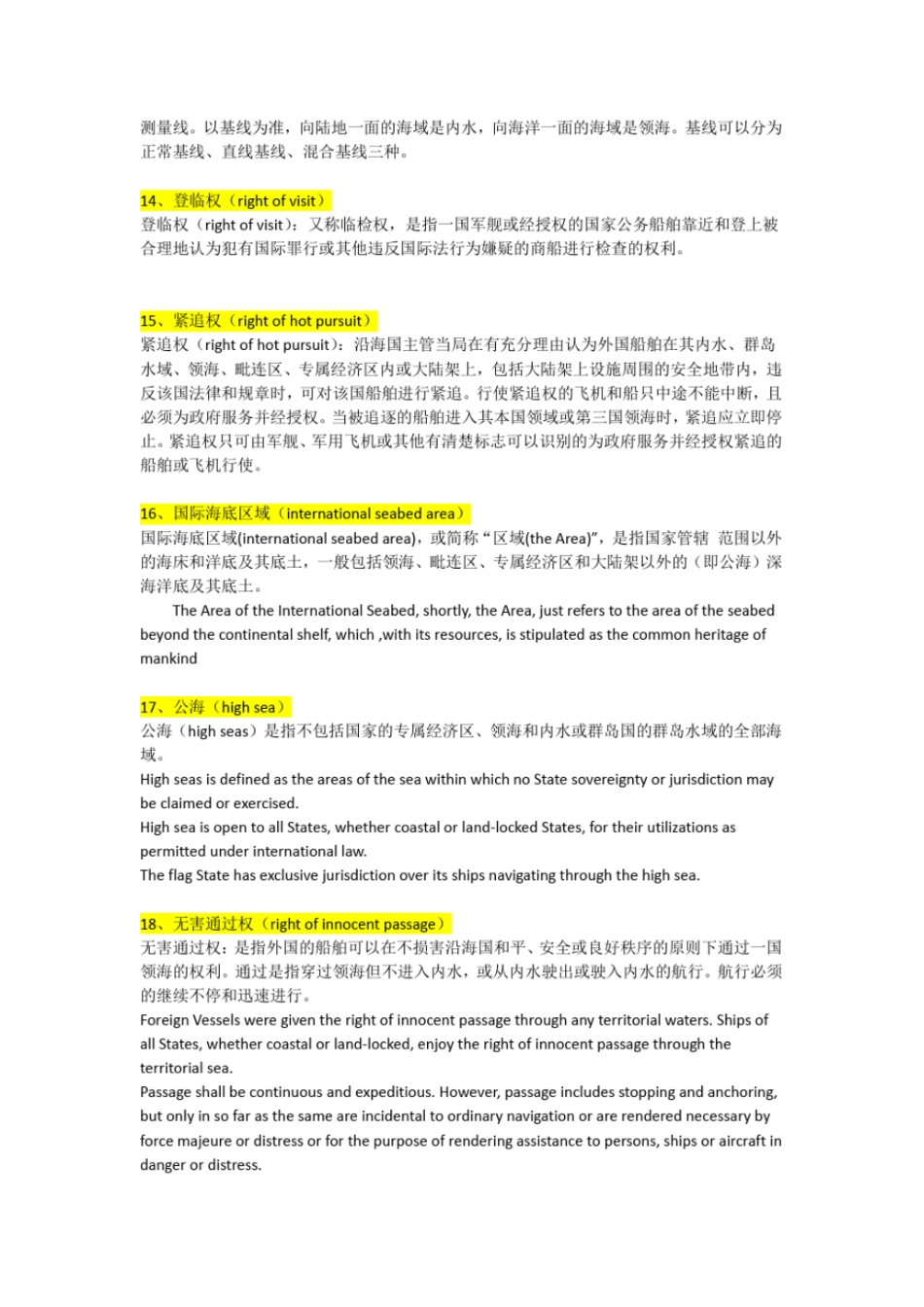 测量线。以基线为准，向陆地一面的海域是内水，向海洋一面的海域是领海。基线可以分为正常基线、直线基线、混合基线三种。

14、登临权（right of visit）
登临权（right of visit）：又称临检权，是指一国军舰或经授权的国家公务船舶靠近和登上被合理地认为犯有国际罪行或其他违反国际法行为嫌疑的商船进行检查的权利。

15、紧追权（right of hot pursuit）
紧追权（right of hot pursuit）：沿海国主管当局在有充分理由认为外国船舶在其内水、群岛水域、领海、毗连区、专属经济区内或大陆架上，包括大陆架上设施周围的安全地带内，违反该国法律和规章时，可对该国船舶进行紧追。行使紧追权的飞机和船只中途不能中断，且必须为政府服务并经授权。当被追逐的船舶进入其本国领域或第三国领海时，紧追应立即停止。紧追权只可由军舰、军用飞机或其他有清楚标志可以识别的为政府服务并经授权紧追的船舶或飞机行使。

16、国际海底区域（international seabed area）
国际海底区域(international seabed area)，或简称“区域(the Area)”，是指国家管辖 范围以外的海床和洋底及其底土，一般包括领海、毗连区、专属经济区和大陆架以外的（即公海）深海洋底及其底土。
The Area of the International Seabed, shortly, the Area, just refers to the area of the seabed beyond the continental shelf, which ,with its resources, is stipulated as the common heritage of mankind

17、公海（high sea）
公海（high seas）是指不包括国家的专属经济区、领海和内水或群岛国的群岛水域的全部海域。
High seas is defined as the areas of the sea within which no State sovereignty or jurisdiction may be claimed or exercised.
High sea is open to all States, whether coastal or land-locked States, for their utilizations as permitted under international law.
The flag State has exclusive jurisdiction over its ships navigating through the high sea.

18、无害通过权（right of innocent passage）
无害通过权：是指外国的船舶可以在不损害沿海国和平、安全或良好秩序的原则下通过一国领海的权利。通过是指穿过领海但不进入内水，或从内水驶出或驶入内水的航行。航行必须的继续不停和迅速进行。
Foreign Vessels were given the right of innocent passage through any territorial waters. Ships of all States, whether coastal or land-locked, enjoy the right of innocent passage through the territorial sea.
Passage shall be continuous and expeditious. However, passage includes stopping and anchoring, but only in so far as the same are incidental to ordinary navigation or are rendered necessary by force majeure or distress or for the purpose of rendering assistance to persons, ships or aircraft in danger or distress.